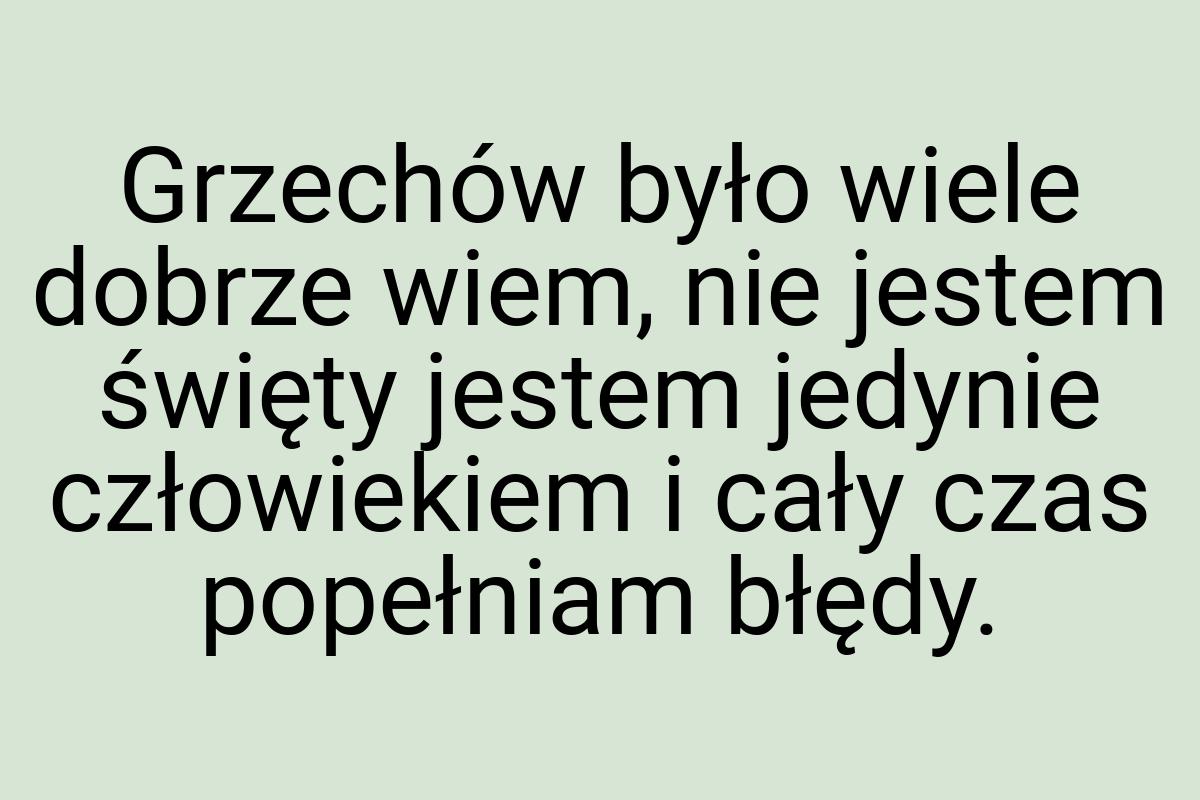 Grzechów było wiele dobrze wiem, nie jestem święty jestem jedynie człowiekiem i cały czas popełniam błędy.